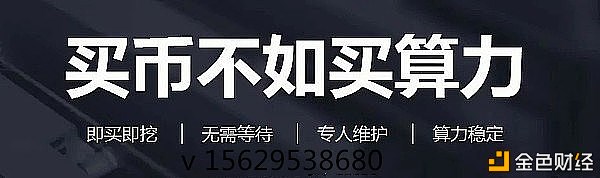 买币不如买算力

即买即挖 | 无需等待 | 专人维护 | 算力稳定

v 15629538680

金色财经